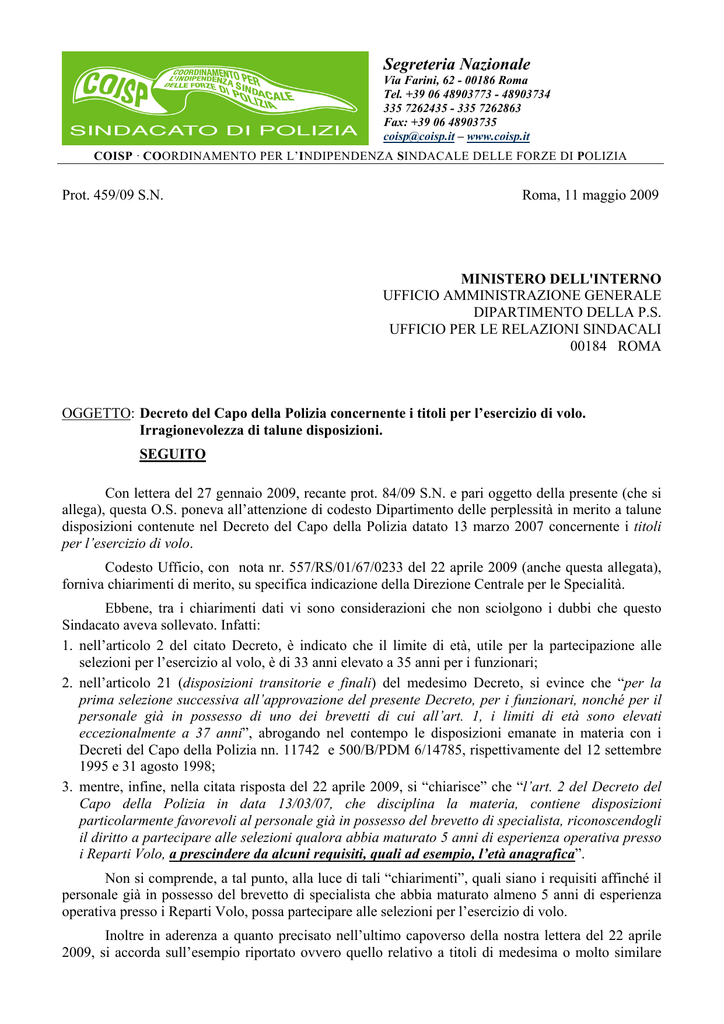 COISP COORDINAMENTO PER L'INDIPENDENZA SINDACALE DELLE FORZE DI POLIZIA
SINDACATO DI POLIZIA

Segreteria Nazionale
Via Farini, 62 - 00186 Roma
Tel. +39 06 48903773 - 48903734
335 7262435 - 335 7262863
Fax: +39 06 48903735
coisp@coisp.it – www.coisp.it

COISP · COORDINAMENTO PER L'INDIPENDENZA SINDACALE DELLE FORZE DI POLIZIA

Prot. 459/09 S.N.

Roma, 11 maggio 2009

MINISTERO DELL'INTERNO
UFFICIO AMMINISTRAZIONE GENERALE
DIPARTIMENTO DELLA P.S.
UFFICIO PER LE RELAZIONI SINDACALI
00184 ROMA

OGGETTO: Decreto del Capo della Polizia concernente i titoli per l'esercizio di volo. Irragionevolezza di talune disposizioni.
SEGUITO

Con lettera del 27 gennaio 2009, recante prot. 84/09 S.N. e pari oggetto della presente (che si allega), questa O.S. poneva all'attenzione di codesto Dipartimento delle perplessità in merito a talune disposizioni contenute nel Decreto del Capo della Polizia datato 13 marzo 2007 concernente i titoli per l'esercizio di volo.

Codesto Ufficio, con nota nr. 557/RS/01/67/0233 del 22 aprile 2009 (anche questa allegata), forniva chiarimenti di merito, su specifica indicazione della Direzione Centrale per le Specialità.

Ebbene, tra i chiarimenti dati vi sono considerazioni che non sciolgono i dubbi che questo Sindacato aveva sollevato. Infatti:
1. nell'articolo 2 del citato Decreto, è indicato che il limite di età, utile per la partecipazione alle selezioni per l'esercizio al volo, è di 33 anni elevato a 35 anni per i funzionari;
2. nell'articolo 21 (disposizioni transitorie e finali) del medesimo Decreto, si evince che "per la prima selezione successiva all'approvazione del presente Decreto, per i funzionari, nonché per il personale già in possesso di uno dei brevetti di cui all'art. 1, i limiti di età sono elevati eccezionalmente a 37 anni", abrogando nel contempo le disposizioni emanate in materia con i Decreti del Capo della Polizia nn. 11742 e 500/B/PDM 6/14785, rispettivamente del 12 settembre 1995 e 31 agosto 1998;
3. mentre, infine, nella citata risposta del 22 aprile 2009, si "chiarisce" che "l'art. 2 del Decreto del Capo della Polizia in data 13/03/07, che disciplina la materia, contiene disposizioni particolarmente favorevoli al personale già in possesso del brevetto di specialista, riconoscendogli il diritto a partecipare alle selezioni qualora abbia maturato 5 anni di esperienza operativa presso i Reparti Volo, a prescindere da alcuni requisiti, quali ad esempio, l'età anagrafica".

Non si comprende, a tal punto, alla luce di tali "chiarimenti", quali siano i requisiti affinché il personale già in possesso del brevetto di specialista che abbia maturato almeno 5 anni di esperienza operativa presso i Reparti Volo, possa partecipare alle selezioni per l'esercizio di volo.

Inoltre in aderenza a quanto precisato nell'ultimo capoverso della nostra lettera del 22 aprile 2009, si accorda sull'esempio riportato ovvero quello relativo a titoli di medesima o molto similare